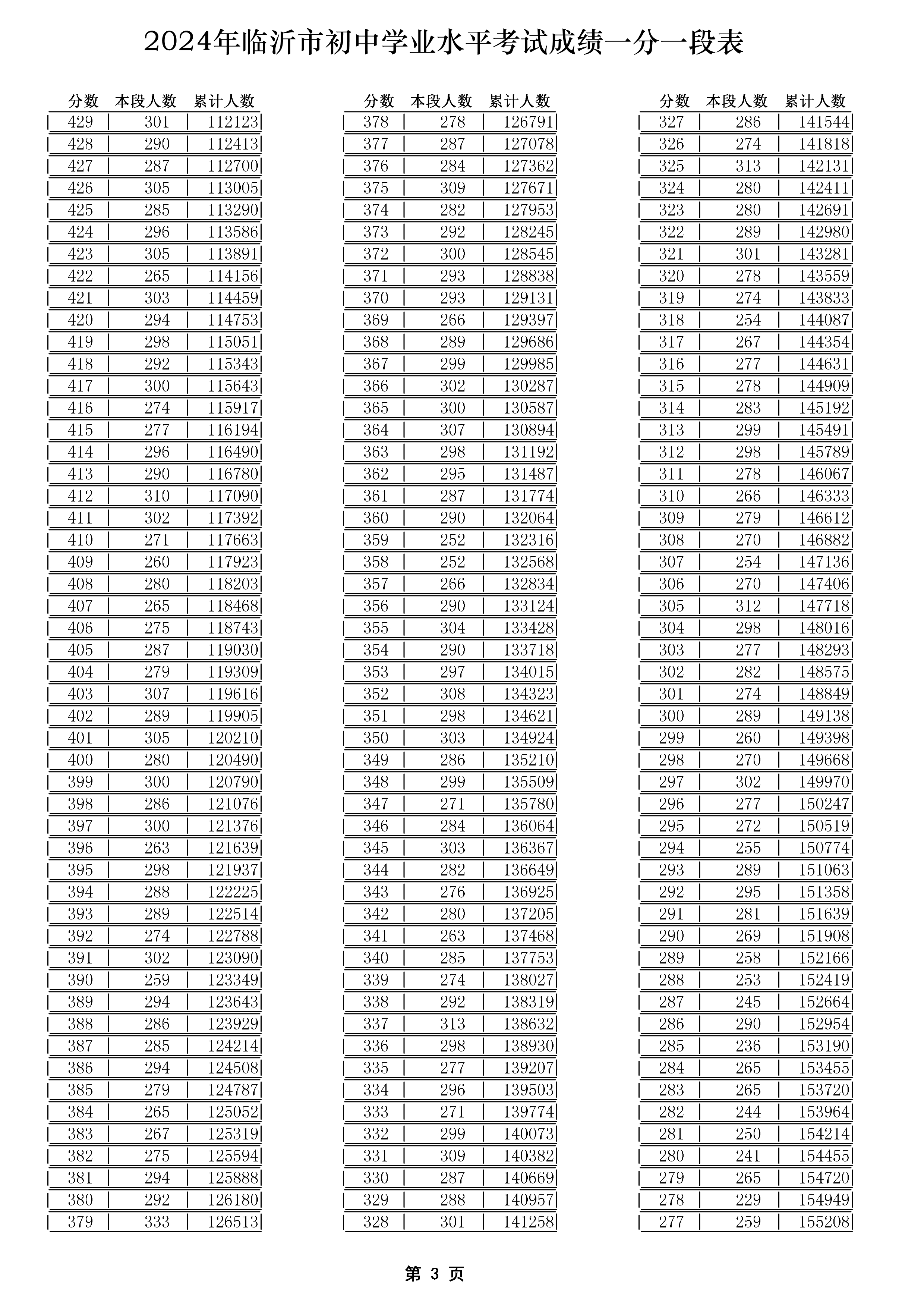 2024年临沂市初中学业水平考试成绩一分一段表

| 分数 | 本段人数 | 累计人数 |
|---|---|---|
| 429 | 301 | 112123 |
| 428 | 290 | 112413 |
| 427 | 287 | 112700 |
| 426 | 305 | 113005 |
| 425 | 285 | 113290 |
| 424 | 296 | 113586 |
| 423 | 305 | 113891 |
| 422 | 265 | 114156 |
| 421 | 303 | 114459 |
| 420 | 294 | 114753 |
| 419 | 298 | 115051 |
| 418 | 292 | 115343 |
| 417 | 300 | 115643 |
| 416 | 274 | 115917 |
| 415 | 277 | 116194 |
| 414 | 296 | 116490 |
| 413 | 290 | 116780 |
| 412 | 310 | 117090 |
| 411 | 302 | 117392 |
| 410 | 271 | 117663 |
| 409 | 260 | 117923 |
| 408 | 280 | 118203 |
| 407 | 265 | 118468 |
| 406 | 275 | 118743 |
| 405 | 287 | 119030 |
| 404 | 279 | 119309 |
| 403 | 307 | 119616 |
| 402 | 289 | 119905 |
| 401 | 305 | 120210 |
| 400 | 280 | 120490 |
| 399 | 300 | 120790 |
| 398 | 286 | 121076 |
| 397 | 300 | 121376 |
| 396 | 263 | 121639 |
| 395 | 298 | 121937 |
| 394 | 288 | 122225 |
| 393 | 289 | 122514 |
| 392 | 274 | 122788 |
| 391 | 302 | 123090 |
| 390 | 259 | 123349 |
| 389 | 294 | 123643 |
| 388 | 286 | 123929 |
| 387 | 285 | 124214 |
| 386 | 294 | 124508 |
| 385 | 279 | 124787 |
| 384 | 265 | 125052 |
| 383 | 267 | 125319 |
| 382 | 275 | 125594 |
| 381 | 294 | 125888 |
| 380 | 292 | 126180 |
| 379 | 333 | 126513 |

| 分数 | 本段人数 | 累计人数 |
|---|---|---|
| 378 | 278 | 126791 |
| 377 | 287 | 127078 |
| 376 | 284 | 127362 |
| 375 | 309 | 127671 |
| 374 | 282 | 127953 |
| 373 | 292 | 128245 |
| 372 | 300 | 128545 |
| 371 | 293 | 128838 |
| 370 | 293 | 129131 |
| 369 | 266 | 129397 |
| 368 | 289 | 129686 |
| 367 | 299 | 129985 |
| 366 | 302 | 130287 |
| 365 | 300 | 130587 |
| 364 | 307 | 130894 |
| 363 | 298 | 131192 |
| 362 | 295 | 131487 |
| 361 | 287 | 131774 |
| 360 | 290 | 132064 |
| 359 | 252 | 132316 |
| 358 | 252 | 132568 |
| 357 | 266 | 132834 |
| 356 | 290 | 133124 |
| 355 | 304 | 133428 |
| 354 | 290 | 133718 |
| 353 | 297 | 134015 |
| 352 | 308 | 134323 |
| 351 | 298 | 134621 |
| 350 | 303 | 134924 |
| 349 | 286 | 135210 |
| 348 | 299 | 135509 |
| 347 | 271 | 135780 |
| 346 | 284 | 136064 |
| 345 | 303 | 136367 |
| 344 | 282 | 136649 |
| 343 | 276 | 136925 |
| 342 | 280 | 137205 |
| 341 | 263 | 137468 |
| 340 | 285 | 137753 |
| 339 | 274 | 138027 |
| 338 | 292 | 138319 |
| 337 | 313 | 138632 |
| 336 | 298 | 138930 |
| 335 | 277 | 139207 |
| 334 | 296 | 139503 |
| 333 | 271 | 139774 |
| 332 | 299 | 140073 |
| 331 | 309 | 140382 |
| 330 | 287 | 140669 |
| 329 | 288 | 140957 |
| 328 | 301 | 141258 |

| 分数 | 本段人数 | 累计人数 |
|---|---|---|
| 327 | 286 | 141544 |
| 326 | 274 | 141818 |
| 325 | 313 | 142131 |
| 324 | 280 | 142411 |
| 323 | 280 | 142691 |
| 322 | 289 | 142980 |
| 321 | 301 | 143281 |
| 320 | 278 | 143559 |
| 319 | 274 | 143833 |
| 318 | 254 | 144087 |
| 317 | 267 | 144354 |
| 316 | 277 | 144631 |
| 315 | 278 | 144909 |
| 314 | 283 | 145192 |
| 313 | 299 | 145491 |
| 312 | 298 | 145789 |
| 311 | 278 | 146067 |
| 310 | 266 | 146333 |
| 309 | 279 | 146612 |
| 308 | 270 | 146882 |
| 307 | 254 | 147136 |
| 306 | 270 | 147406 |
| 305 | 312 | 147718 |
| 304 | 298 | 148016 |
| 303 | 277 | 148293 |
| 302 | 282 | 148575 |
| 301 | 274 | 148849 |
| 300 | 289 | 149138 |
| 299 | 260 | 149398 |
| 298 | 270 | 149668 |
| 297 | 302 | 149970 |
| 296 | 277 | 150247 |
| 295 | 272 | 150519 |
| 294 | 255 | 150774 |
| 293 | 289 | 151063 |
| 292 | 295 | 151358 |
| 291 | 281 | 151639 |
| 290 | 269 | 151908 |
| 289 | 258 | 152166 |
| 288 | 253 | 152419 |
| 287 | 245 | 152664 |
| 286 | 290 | 152954 |
| 285 | 236 | 153190 |
| 284 | 265 | 153455 |
| 283 | 265 | 153720 |
| 282 | 244 | 153964 |
| 281 | 250 | 154214 |
| 280 | 241 | 154455 |
| 279 | 265 | 154720 |
| 278 | 229 | 154949 |
| 277 | 259 | 155208 |

第 3 页